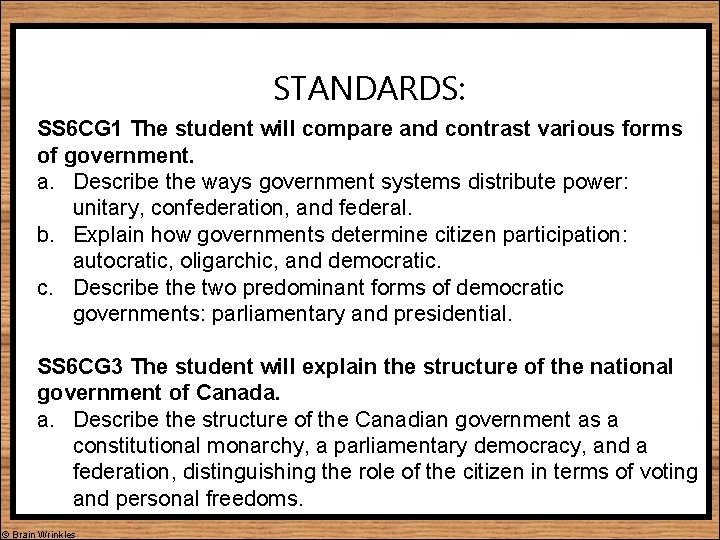 STANDARDS:

SS6CG1 The student will compare and contrast various forms of government.

a. Describe the ways government systems distribute power: unitary, confederation, and federal.
b. Explain how governments determine citizen participation: autocratic, oligarchic, and democratic.
c. Describe the two predominant forms of democratic governments: parliamentary and presidential.

SS6CG3 The student will explain the structure of the national government of Canada.

a. Describe the structure of the Canadian government as a constitutional monarchy, a parliamentary democracy, and a federation, distinguishing the role of the citizen in terms of voting and personal freedoms.

© Brain Wrinkles